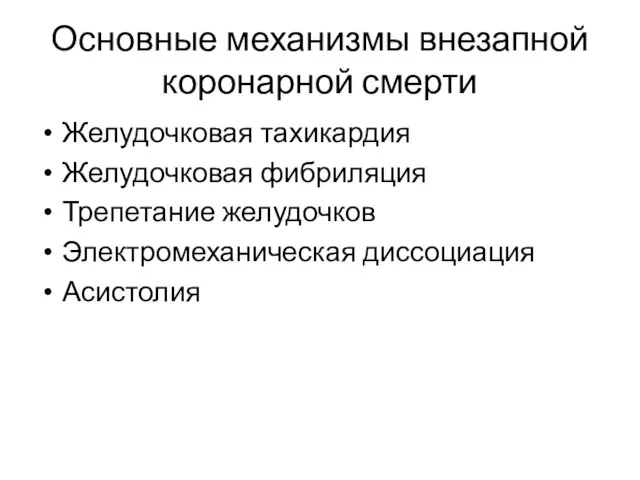 Основные механизмы внезапной коронарной смерти

• Желудочковая тахикардия
• Желудочковая фибриляция
• Трепетание желудочков
• Электромеханическая диссоциация
• Асистолия